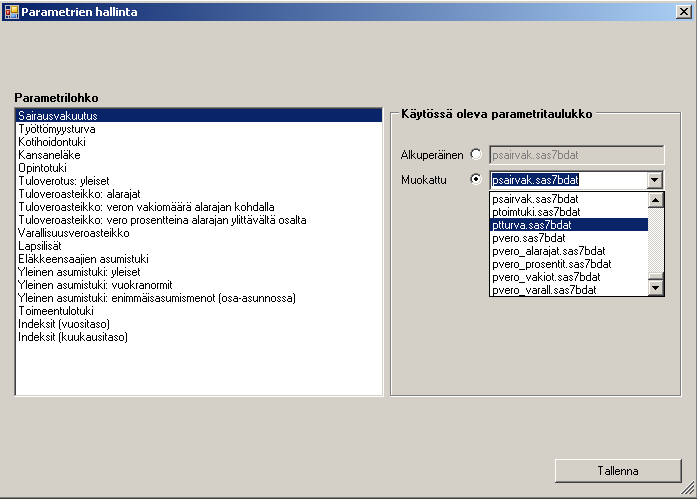 Parametrien hallinta

Parametrilohko

Sairausvakuutus
Työttömyysturva
Kotihoidontuki
Kansaneläke
Opintotuki
Tuloverotus: yleiset
Tuloveroasteikko: alarajat
Tuloveroasteikko: veron vakiomäärä alarajan kohdalla
Tuloveroasteikko: vero prosentteina alarajan ylittävältä osalta
Varallisuusveroasteikko
Lapsilisät
Eläkkeensaajien asumistuki
Yleinen asumistuki: yleiset
Yleinen asumistuki: vuokranormit
Yleinen asumistuki: enimmäisasumismenot (osa-asunnossa)
Toimeentulotuki
Indeksit (vuositaso)
Indeksit (kuukausitaso)

Käytössä oleva parametritaulukko

Alkuperäinen psairvak.sas7bdat

Muokattu psairvak.sas7bdat

psairvak.sas7bdat
ptoimtuki.sas7bdat
ptturva.sas7bdat
pvero.sas7bdat
pvero_alarajat.sas7bdat
pvero_prosentit.sas7bdat
pvero_vakiot.sas7bdat
pvero_varall.sas7bdat

Tallenna